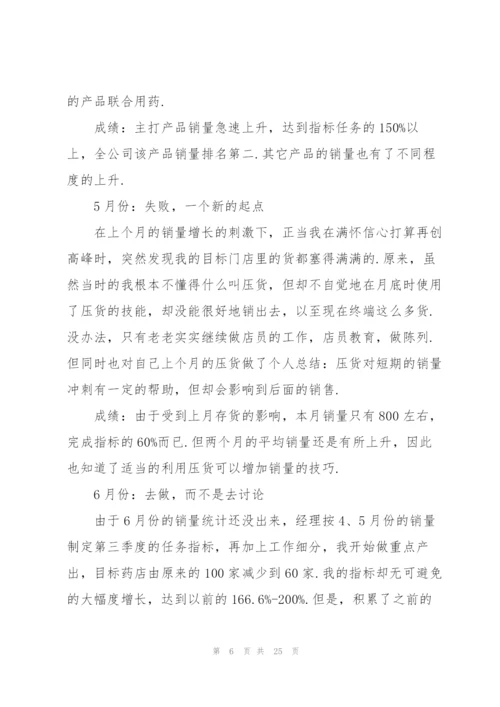 的产品联合用药.

成绩：主打产品销量急速上升，达到指标任务的150%以上，全公司该产品销量排名第二.其它产品的销量也有了不同程度的上升.

5月份：失败，一个新的起点

在上个月的销量增长的刺激下，正当我在满怀信心打算再创高峰时，突然发现我的目标门店里的货都塞得满满的.原来，虽然当时的我根本不懂得什么叫压货，但却不自觉地在月底时使用了压货的技能，却没能很好地销出去，以至现在终端这么多货.没办法，只有老老实实继续做店员的工作，店员教育，做陈列.但同时也对自己上个月的压货做了个人总结：压货对短期的销量冲刺有一定的帮助，但却会影响到后面的销售.

成绩：由于受到上月存货的影响，本月销量只有800左右，完成指标的60%而已.但两个月的平均销量还是有所上升，因此也知道了适当的利用压货可以增加销量的技巧.

6月份：去做，而不是去讨论

由于6月份的销量统计还没出来，经理按4、5月份的销量制定第三季度的任务指标，再加上工作细分，我开始做重点产出，目标药店由原来的100家减少到60家.我的指标却无可避免的大幅度增长，达到以前的166.6%-200%.但是，积累了之前的

第 6 页 共 25 页